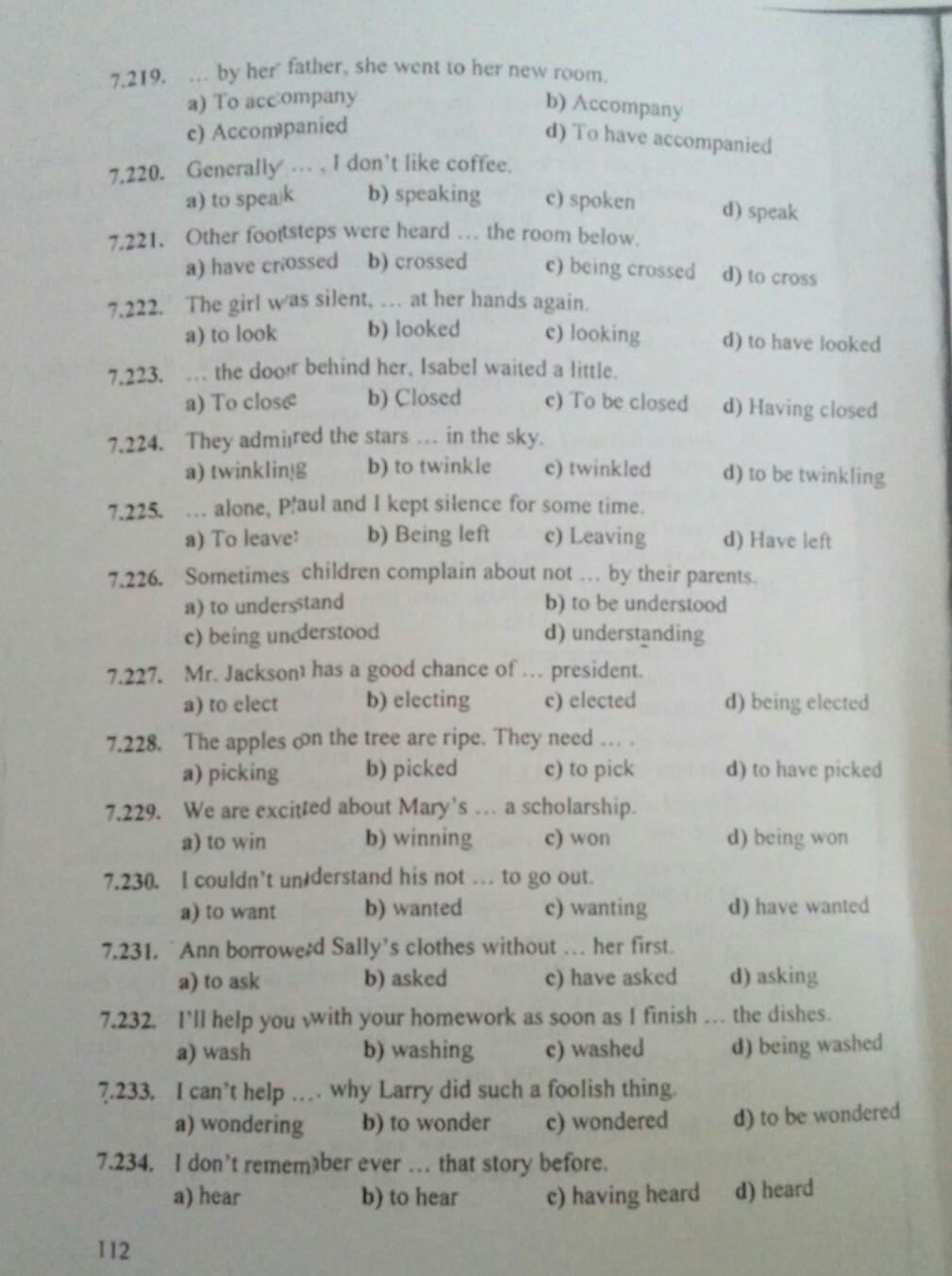 7.219. ... by her father, she went to her new room.
a) To accompany
b) Accompany
c) Accompanied
d) To have accompanied

7.220. Generally ... , I don't like coffee.
a) to speak
b) speaking
c) spoken
d) speak

7.221. Other footsteps were heard ... the room below.
a) have crossed
b) crossed
c) being crossed
d) to cross

7.222. The girl was silent, ... at her hands again.
a) to look
b) looked
c) looking
d) to have looked

7.223. ... the door behind her, Isabel waited a little.
a) To close
b) Closed
c) To be closed
d) Having closed

7.224. They admired the stars ... in the sky.
a) twinkling
b) to twinkle
c) twinkled
d) to be twinkling

7.225. ... alone, Paul and I kept silence for some time.
a) To leave
b) Being left
c) Leaving
d) Have left

7.226. Sometimes children complain about not ... by their parents.
a) to understand
b) to be understood
c) being understood
d) understanding

7.227. Mr. Jackson has a good chance of ... president.
a) to elect
b) electing
c) elected
d) being elected

7.228. The apples on the tree are ripe. They need ... .
a) picking
b) picked
c) to pick
d) to have picked

7.229. We are excited about Mary's ... a scholarship.
a) to win
b) winning
c) won
d) being won

7.230. I couldn't understand his not ... to go out.
a) to want
b) wanted
c) wanting
d) have wanted

7.231. Ann borrowed Sally's clothes without ... her first.
a) to ask
b) asked
c) have asked
d) asking

7.232. I'll help you with your homework as soon as I finish ... the dishes.
a) wash
b) washing
c) washed
d) being washed

7.233. I can't help ... why Larry did such a foolish thing.
a) wondering
b) to wonder
c) wondered
d) to be wondered

7.234. I don't remember ever ... that story before.
a) hear
b) to hear
c) having heard
d) heard

112